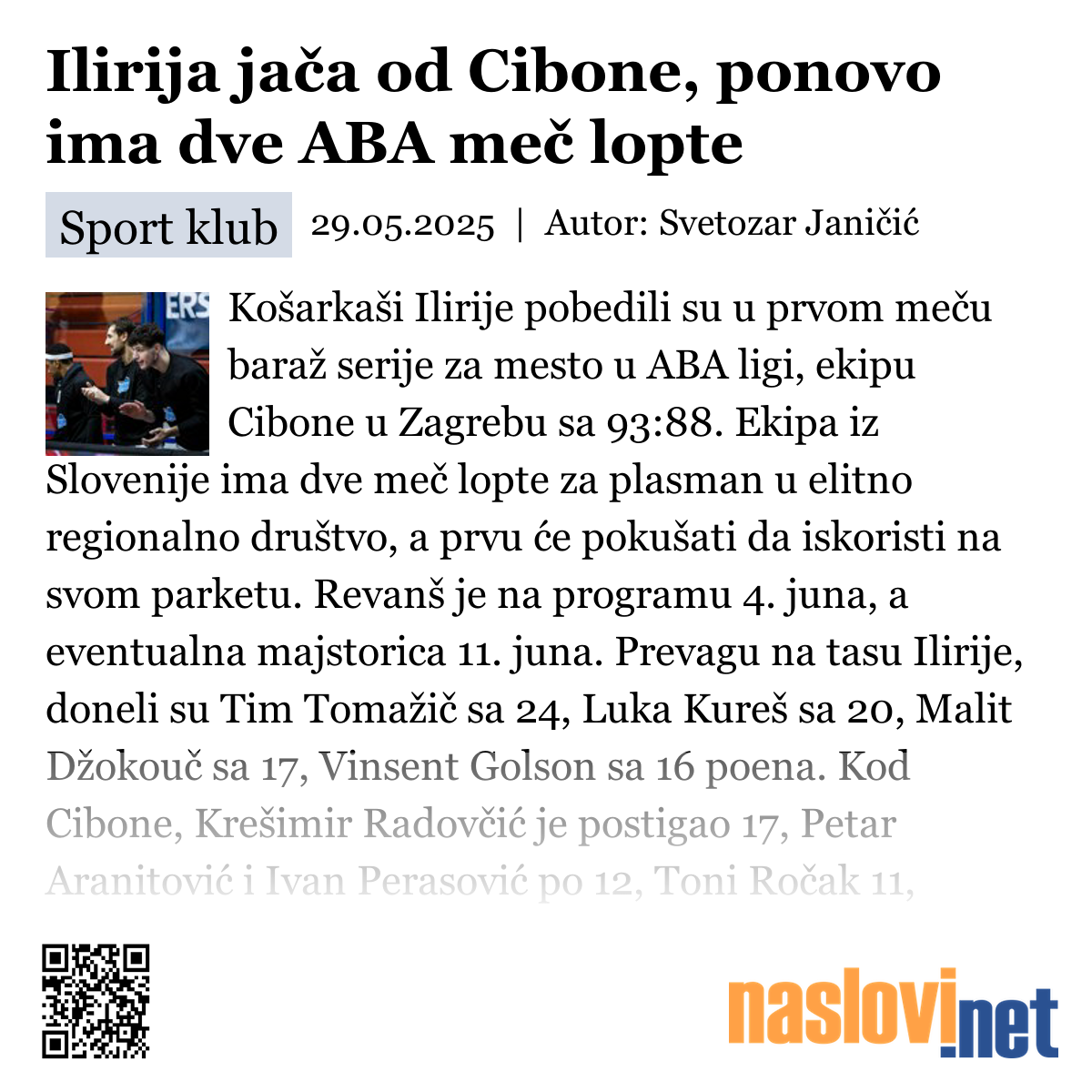 Ilirija jača od Cibone, ponovo ima dve ABA meč lopte

Sport klub 29.05.2025 | Autor: Svetozar Janičić

ERS

Košarkaši Ilirije pobedili su u prvom meču baraž serije za mesto u ABA ligi, ekipu Cibone u Zagrebu sa 93:88. Ekipa iz Slovenije ima dve meč lopte za plasman u elitno regionalno društvo, a prvu će pokušati da iskoristi na svom parketu. Revanš je na programu 4. juna, a eventualna majstorica 11. juna. Prevagu na tasu Ilirije, doneli su Tim Tomažič sa 24, Luka Kureš sa 20, Malit Džokouč sa 17, Vinsent Golson sa 16 poena. Kod Cibone, Krešimir Radovčić je postigao 17, Petar Aranitović i Ivan Perasović po 12, Toni Ročak 11,

naslovi.net